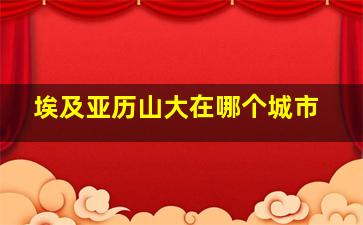 埃及亚历山大在哪个城市